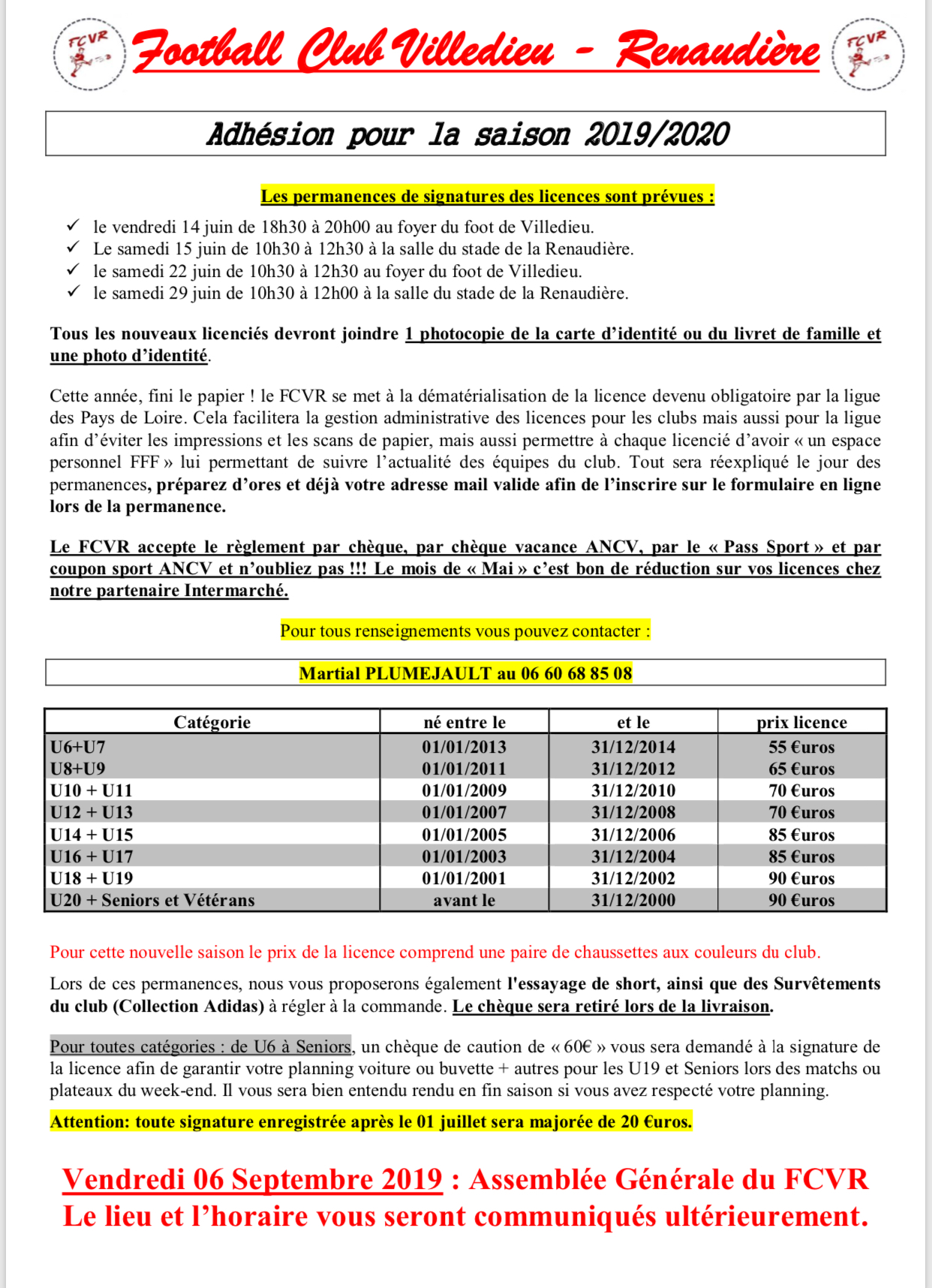 FCVR Football Club Villedieu - Renaudière FCVR

Adhésion pour la saison 2019/2020

Les permanences de signatures des licences sont prévues :

✓ le vendredi 14 juin de 18h30 à 20h00 au foyer du foot de Villedieu.
✓ Le samedi 15 juin de 10h30 à 12h30 à la salle du stade de la Renaudière.
✓ le samedi 22 juin de 10h30 à 12h30 au foyer du foot de Villedieu.
✓ le samedi 29 juin de 10h30 à 12h00 à la salle du stade de la Renaudière.

Tous les nouveaux licenciés devront joindre 1 photocopie de la carte d'identité ou du livret de famille et une photo d'identité.

Cette année, fini le papier ! le FCVR se met à la dématérialisation de la licence devenu obligatoire par la ligue des Pays de Loire. Cela facilitera la gestion administrative des licences pour les clubs mais aussi pour la ligue afin d'éviter les impressions et les scans de papier, mais aussi permettre à chaque licencié d'avoir « un espace personnel FFF » lui permettant de suivre l'actualité des équipes du club. Tout sera réexpliqué le jour des permanences, préparez d'ores et déjà votre adresse mail valide afin de l'inscrire sur le formulaire en ligne lors de la permanence.

Le FCVR accepte le règlement par chèque, par chèque vacance ANCV, par le « Pass Sport » et par coupon sport ANCV et n'oubliez pas !!! Le mois de « Mai » c'est bon de réduction sur vos licences chez notre partenaire Intermarché.

Pour tous renseignements vous pouvez contacter :

Martial PLUMEJAULT au 06 60 68 85 08

| Catégorie | né entre le | et le | prix licence |
|---|---|---|---|
| U6+U7 | 01/01/2013 | 31/12/2014 | 55 €uros |
| U8+U9 | 01/01/2011 | 31/12/2012 | 65 €uros |
| U10 + U11 | 01/01/2009 | 31/12/2010 | 70 €uros |
| U12 + U13 | 01/01/2007 | 31/12/2008 | 70 €uros |
| U14 + U15 | 01/01/2005 | 31/12/2006 | 85 €uros |
| U16 + U17 | 01/01/2003 | 31/12/2004 | 85 €uros |
| U18 + U19 | 01/01/2001 | 31/12/2002 | 90 €uros |
| U20 + Seniors et Vétérans | avant le | 31/12/2000 | 90 €uros |

Pour cette nouvelle saison le prix de la licence comprend une paire de chaussettes aux couleurs du club.

Lors de ces permanences, nous vous proposerons également l'essayage de short, ainsi que des Survêtements du club (Collection Adidas) à régler à la commande. Le chèque sera retiré lors de la livraison.

Pour toutes catégories : de U6 à Seniors, un chèque de caution de « 60€ » vous sera demandé à la signature de la licence afin de garantir votre planning voiture ou buvette + autres pour les U19 et Seniors lors des matchs ou plateaux du week-end. Il vous sera bien entendu rendu en fin saison si vous avez respecté votre planning.

Attention: toute signature enregistrée après le 01 juillet sera majorée de 20 €uros.

Vendredi 06 Septembre 2019 : Assemblée Générale du FCVR
Le lieu et l'horaire vous seront communiqués ultérieurement.